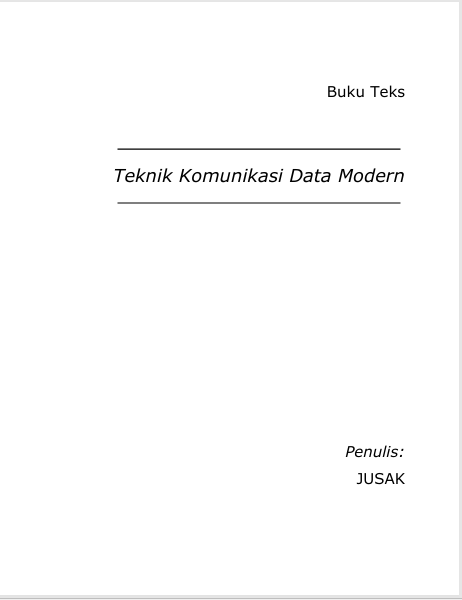 Buku Teks

Teknik Komunikasi Data Modern

Penulis:
JUSAK